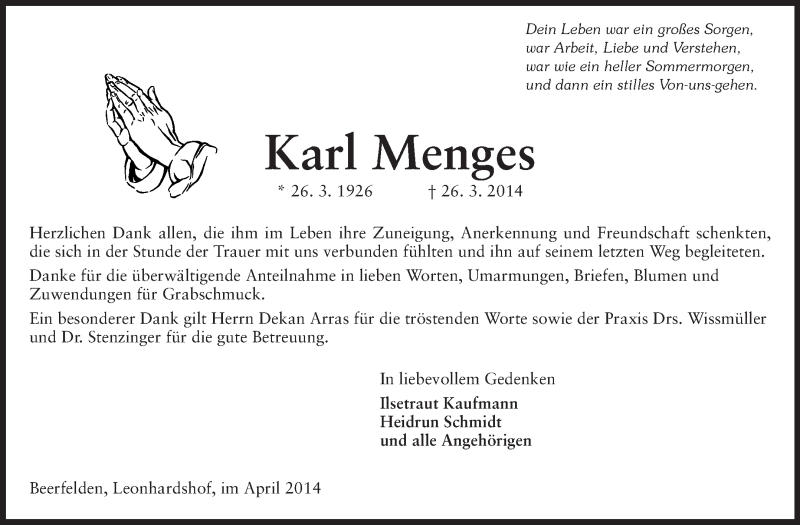 Dein Leben war ein großes Sorgen,
war Arbeit, Liebe und Verstehen,
war wie ein heller Sommermorgen,
und dann ein stilles Von-uns-gehen.

Karl Menges

* 26. 3. 1926 † 26. 3. 2014

Herzlichen Dank allen, die ihm im Leben ihre Zuneigung, Anerkennung und Freundschaft schenkten, die sich in der Stunde der Trauer mit uns verbunden fühlten und ihn auf seinem letzten Weg begleiteten.

Danke für die überwältigende Anteilnahme in lieben Worten, Umarmungen, Briefen, Blumen und Zuwendungen für Grabschmuck.

Ein besonderer Dank gilt Herrn Dekan Arras für die tröstenden Worte sowie der Praxis Drs. Wissmüller und Dr. Stenzinger für die gute Betreuung.

In liebevollem Gedenken

Ilsetraut Kaufmann
Heidrun Schmidt
und alle Angehörigen

Beerfelden, Leonhardshof, im April 2014